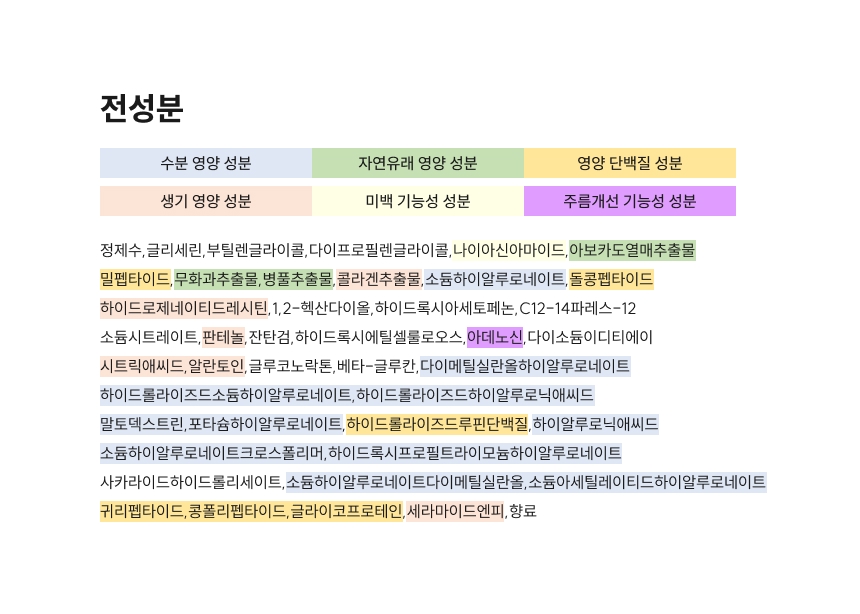 전성분

수분 영양 성분
자연유래 영양 성분
영양 단백질 성분
생기 영양 성분
미백 기능성 성분
주름개선 기능성 성분

정제수, 글리세린, 부틸렌글라이콜, 다이프로필렌글라이콜, 나이아신아마이드, 아보카도열매추출물 밀펩타이드, 무화과추출물, 병풀추출물, 콜라겐추출물, 소듐하이알루로네이트, 돌콩펩타이드 하이드로제네이티드레시틴, 1,2-헥산다이올, 하이드록시아세토페논, C12-14파레스-12 소듐시트레이트, 판테놀, 잔탄검, 하이드록시에틸셀룰로오스, 아데노신, 다이소듐이디티에이 시트릭애씨드, 알란토인, 글루코노락톤, 베타-글루칸, 다이메틸실란올하이알루로네이트 하이드롤라이즈드소듐하이알루로네이트, 하이드롤라이즈드하이알루로닉애씨드 말토덱스트린, 포타슘하이알루로네이트, 하이드롤라이즈드루핀단백질, 하이알루로닉애씨드 소듐하이알루로네이트크로스폴리머, 하이드록시프로필트라이모늄하이알루로네이트 사카라이드하이드롤리세이트, 소듐하이알루로네이트다이메틸실란올, 소듐아세틸레이티드하이알루로네이트 귀리펩타이드, 콩폴리펩타이드, 글라이코프로테인, 세라마이드엔피, 향료